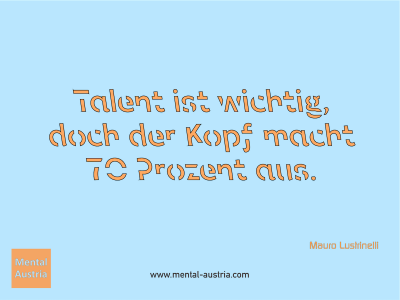 Talent ist wichtig, doch der Kopf macht 70 Prozent aus.

Mauro Lustrinelli

Mental Austria

www.mental-austria.com